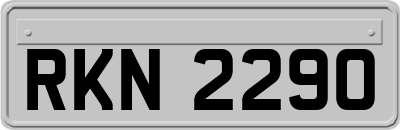 RKN 2290